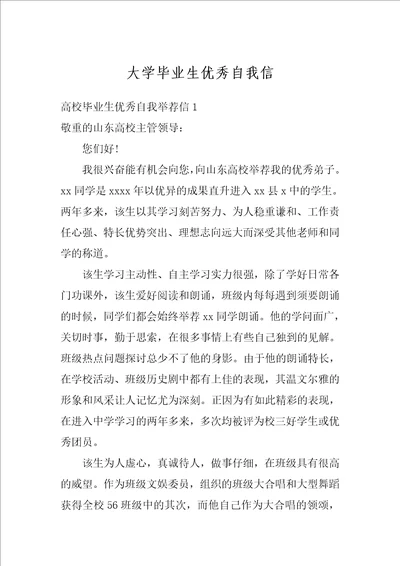 大学毕业生优秀自我信

高校毕业生优秀自我举荐信 1

敬重的山东高校主管领导：

您们好！

我很兴奋能有机会向您，向山东高校举荐我的优秀弟子。xx 同学是 xxxx 年以优异的成果直升进入 xx 县 x 中的学生。两年多来，该生以其学习刻苦努力、为人稳重谦和、工作责任心强、特长优势突出、理想志向远大而深受其他老师和同学的称道。

该生学习主动性、自主学习实力很强，除了学好日常各门功课外，该生爱好阅读和朗诵，班级内每每遇到须要朗诵的时候，同学们都会始终举荐 xx 同学朗诵。他的学问面广，关切时事，勤于思索，在很多事情上有些自己独到的见解。班级热点问题探讨总少不了他的身影。由于他的朗诵特长，在学校活动、班级历史剧中都有上佳的表现，其温文尔雅的形象和风采让人记忆尤为深刻。正因为有如此精彩的表现，在进入中学学习的两年多来，多次均被评为校三好学生或优秀团员。

该生为人虚心，真诚待人，做事仔细，在班级具有很高的威望。作为班级文娱委员，组织的班级大合唱和大型舞蹈获得全校 56 班级中的其次，而他自己作为大合唱的领颂，